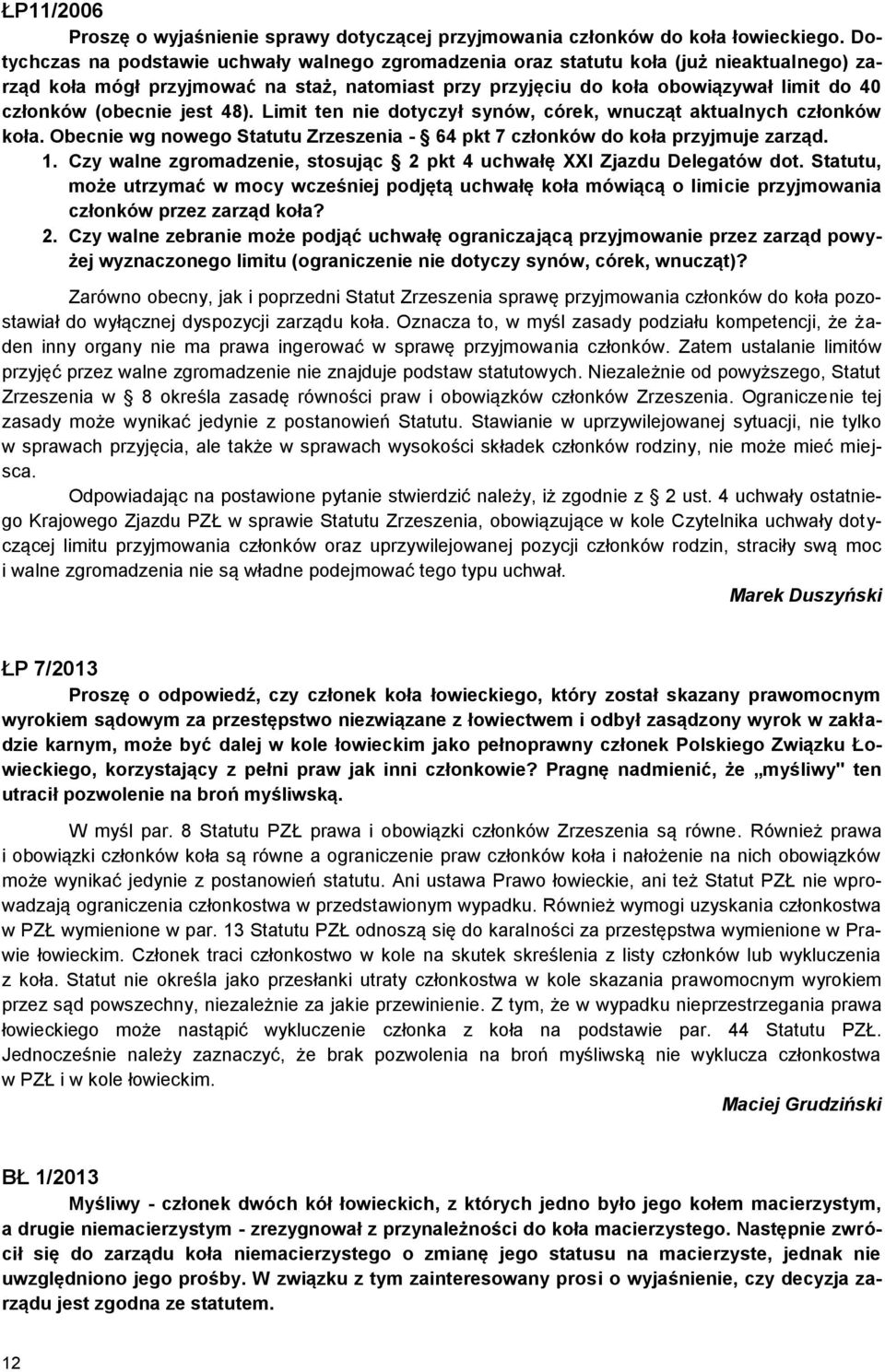 ŁP11/2006

Proszę o wyjaśnienie sprawy dotyczącej przyjmowania członków do koła łowieckiego. Dotychczas na podstawie uchwały walnego zgromadzenia oraz statutu koła (już nieaktualnego) zarząd koła mógł przyjmować na staż, natomiast przy przyjęciu do koła obowiązywał limit do 40 członków (obecnie jest 48). Limit ten nie dotyczył synów, córek, wnucząt aktualnych członków koła. Obecnie wg nowego Statutu Zrzeszenia - § 64 pkt 7 członków do koła przyjmuje zarząd.

1. Czy walne zgromadzenie, stosując § 2 pkt 4 uchwałę XXI Zjazdu Delegatów dot. Statutu, może utrzymać w mocy wcześniej podjętą uchwałę koła mówiącą o limicie przyjmowania członków przez zarząd koła?

2. Czy walne zebranie może podjąć uchwałę ograniczającą przyjmowanie przez zarząd powyżej wyznaczonego limitu (ograniczenie nie dotyczy synów, córek, wnucząt)?

Zarówno obecny, jak i poprzedni Statut Zrzeszenia sprawę przyjmowania członków do koła pozostawiał do wyłącznej dyspozycji zarządu koła. Oznacza to, w myśl zasady podziału kompetencji, że żaden inny organy nie ma prawa ingerować w sprawę przyjmowania członków. Zatem ustalanie limitów przyjęć przez walne zgromadzenie nie znajduje podstaw statutowych. Niezależnie od powyższego, Statut Zrzeszenia w § 8 określa zasadę równości praw i obowiązków członków Zrzeszenia. Ograniczenie tej zasady może wynikać jedynie z postanowień Statutu. Stawianie w uprzywilejowanej sytuacji, nie tylko w sprawach przyjęcia, ale także w sprawach wysokości składek członków rodziny, nie może mieć miejsca.

Odpowiadając na postawione pytanie stwierdzić należy, iż zgodnie z § 2 ust. 4 uchwały ostatniego Krajowego Zjazdu PZŁ w sprawie Statutu Zrzeszenia, obowiązujące w kole Czytelnika uchwały dotyczącej limitu przyjmowania członków oraz uprzywilejowanej pozycji członków rodzin, straciły swą moc i walne zgromadzenia nie są władne podejmować tego typu uchwał.

Marek Duszyński

ŁP 7/2013

Proszę o odpowiedź, czy członek koła łowieckiego, który został skazany prawomocnym wyrokiem sądowym za przestępstwo niezwiązane z łowiectwem i odbył zasądzony wyrok w zakładzie karnym, może być dalej w kole łowieckim jako pełnoprawny członek Polskiego Związku Łowieckiego, korzystający z pełni praw jak inni członkowie? Pragnę nadmienić, że „myśliwy" ten utracił pozwolenie na broń myśliwską.

W myśl par. 8 Statutu PZŁ prawa i obowiązki członków Zrzeszenia są równe. Również prawa i obowiązki członków koła są równe a ograniczenie praw członków koła i nałożenie na nich obowiązków może wynikać jedynie z postanowień statutu. Ani ustawa Prawo łowieckie, ani też Statut PZŁ nie wprowadzają ograniczenia członkostwa w przedstawionym wypadku. Również wymogi uzyskania członkostwa w PZŁ wymienione w par. 13 Statutu PZŁ odnoszą się do karalności za przestępstwa wymienione w Prawie łowieckim. Członek traci członkostwo w kole na skutek skreślenia z listy członków lub wykluczenia z koła. Statut nie określa jako przesłanki utraty członkostwa w kole skazania prawomocnym wyrokiem przez sąd powszechny, niezależnie za jakie przewinienie. Z tym, że w wypadku nieprzestrzegania prawa łowieckiego może nastąpić wykluczenie członka z koła na podstawie par. 44 Statutu PZŁ. Jednocześnie należy zaznaczyć, że brak pozwolenia na broń myśliwską nie wyklucza członkostwa w PZŁ i w kole łowieckim.

Maciej Grudziński

BŁ 1/2013

Myśliwy - członek dwóch kół łowieckich, z których jedno było jego kołem macierzystym, a drugie niemacierzystym - zrezygnował z przynależności do koła macierzystego. Następnie zwrócił się do zarządu koła niemacierzystego o zmianę jego statusu na macierzyste, jednak nie uwzględniono jego prośby. W związku z tym zainteresowany prosi o wyjaśnienie, czy decyzja zarządu jest zgodna ze statutem.

12